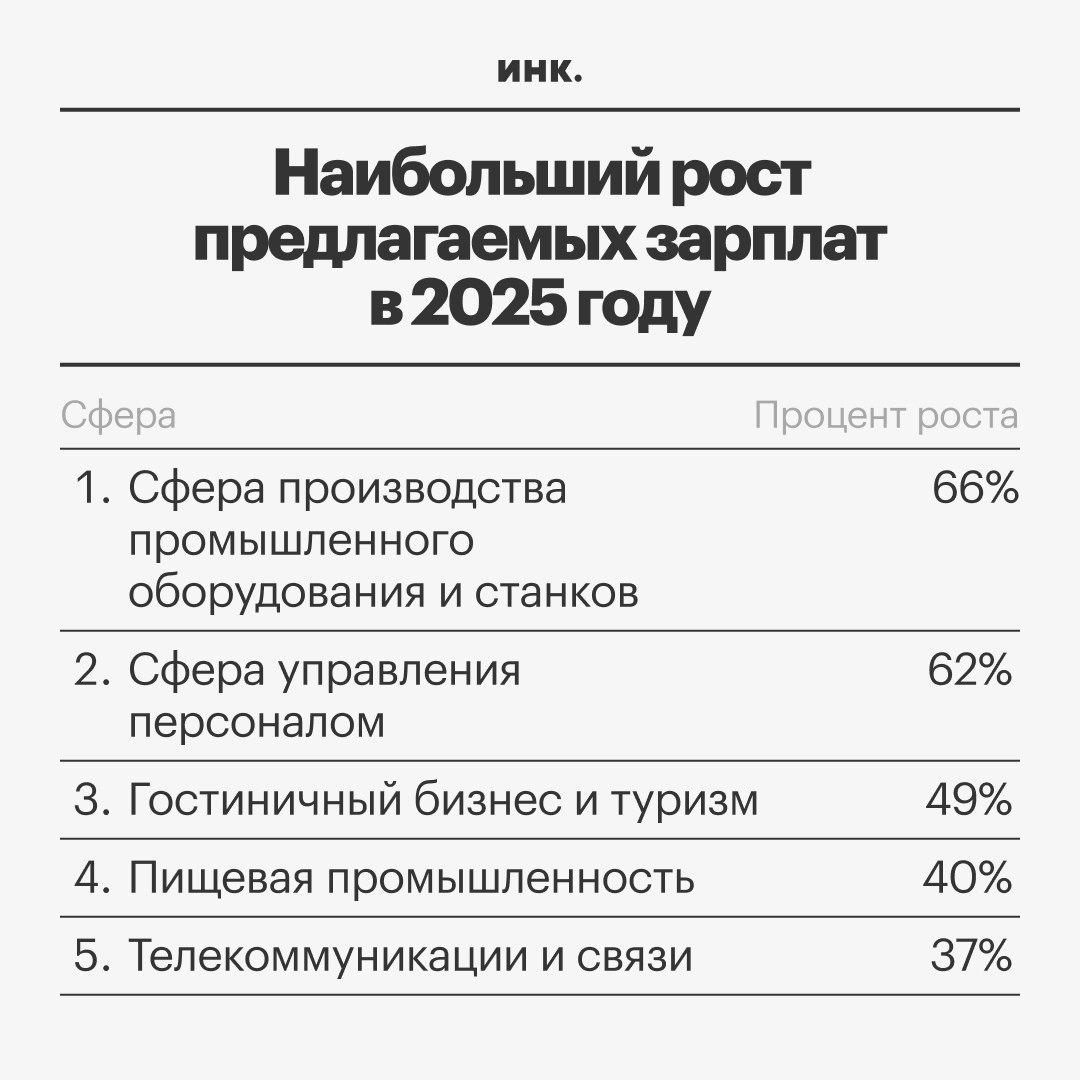 инк.

Наибольший рост предлагаемых зарплат в 2025 году

| Сфера | Процент роста |
|---|---|
| 1. Сфера производства промышленного оборудования и станков | 66% |
| 2. Сфера управления персоналом | 62% |
| 3. Гостиничный бизнес и туризм | 49% |
| 4. Пищевая промышленность | 40% |
| 5. Телекоммуникации и связи | 37% |